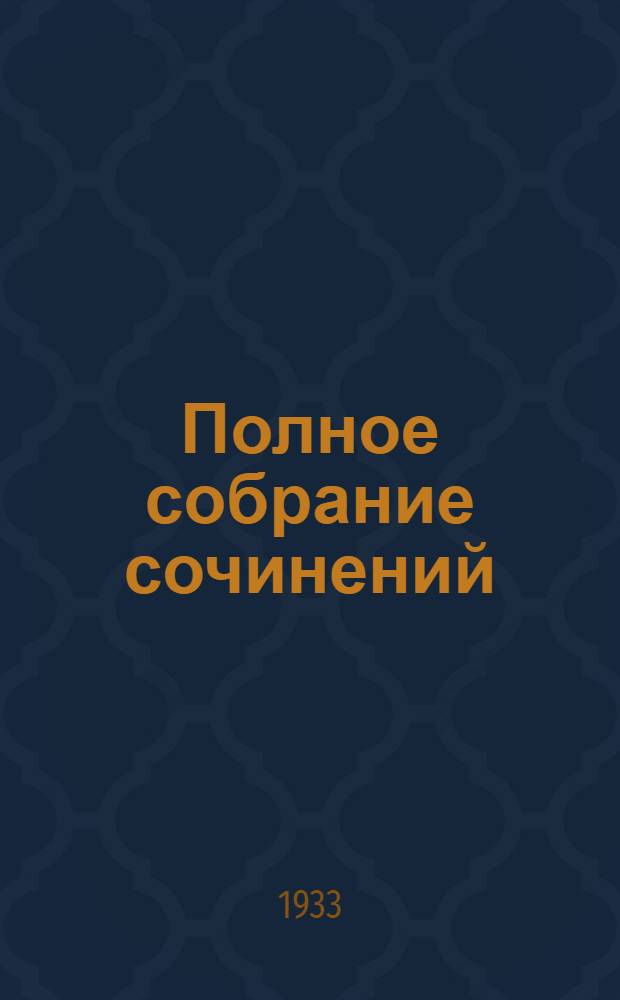 Полное собрание сочинений

1933